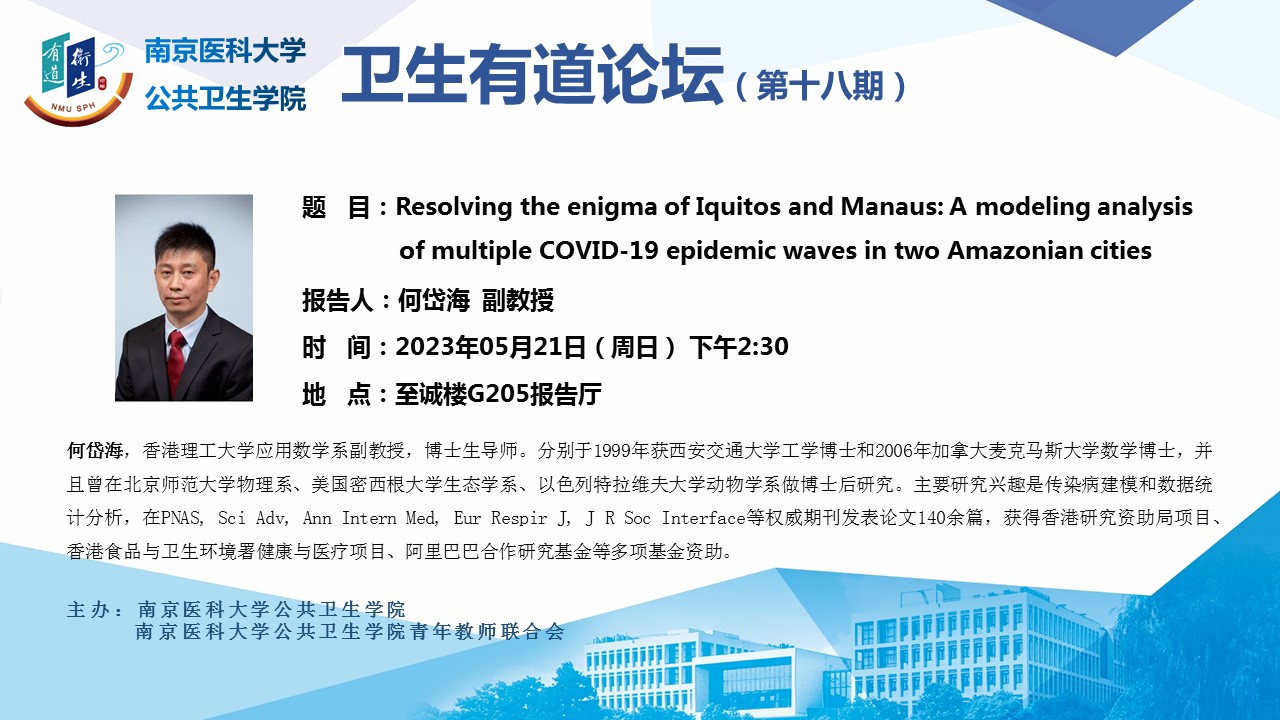 有道 衛生 NMU SPH

南京医科大学
公共卫生学院

卫生有道论坛（第十八期）

题 目：Resolving the enigma of Iquitos and Manaus: A modeling analysis of multiple COVID-19 epidemic waves in two Amazonian cities

报告人：何岱海 副教授

时 间：2023年05月21日（周日）下午2:30

地 点：至诚楼G205报告厅

何岱海，香港理工大学应用数学系副教授，博士生导师。分别于1999年获西安交通大学工学博士和2006年加拿大麦克马斯大学数学博士，并且曾在北京师范大学物理系、美国密西根大学生态学系、以色列特拉维夫大学动物学系做博士后研究。主要研究兴趣是传染病建模和数据统计分析，在PNAS, Sci Adv, Ann Intern Med, Eur Respir J, J R Soc Interface等权威期刊发表论文140余篇，获得香港研究资助局项目、香港食品与卫生环境署健康与医疗项目、阿里巴巴合作研究基金等多项基金资助。

主办：南京医科大学公共卫生学院
南京医科大学公共卫生学院青年教师联合会